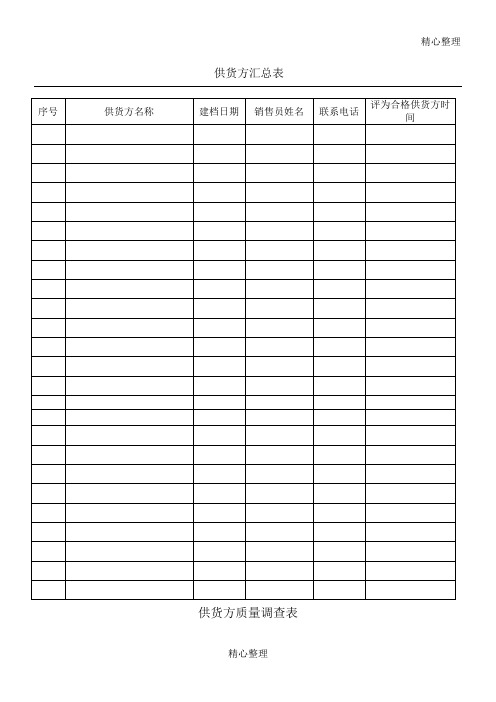 精心整理

供货方汇总表

| 序号 | 供货方名称 | 建档日期 | 销售员姓名 | 联系电话 | 评为合格供货方时间 |
|---|---|---|---|---|---|
| | | | | | |
| | | | | | |
| | | | | | |
| | | | | | |
| | | | | | |
| | | | | | |
| | | | | | |
| | | | | | |
| | | | | | |
| | | | | | |
| | | | | | |
| | | | | | |
| | | | | | |
| | | | | | |
| | | | | | |
| | | | | | |
| | | | | | |
| | | | | | |
| | | | | | |
| | | | | | |
| | | | | | |
| | | | | | |
| | | | | | |
| | | | | | |
| | | | | | |

供货方质量调查表

精心整理